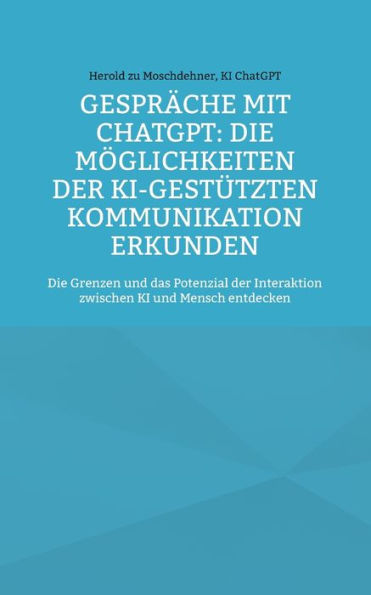 Herold zu Moschdehner, KI ChatGPT

GESPRÄCHE MIT CHATGPT: DIE MÖGLICHKEITEN DER KI-GESTÜTZTEN KOMMUNIKATION ERKUNDEN

Die Grenzen und das Potenzial der Interaktion zwischen KI und Mensch entdecken